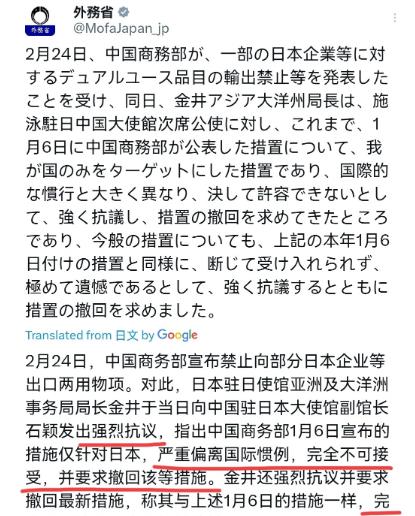 外務省
外務省
@MofaJapan_jp

2月24日、中国商務部が、一部の日本企業等に対するデュアルユース品目の輸出禁止等を発表したことを受け、同日、金井アジア大洋州局長は、施泳駐日中国大使館次席公使に対し、これまで、1月6日に中国商務部が公表した措置について、我が国のみをターゲットにした措置であり、国際的な慣行と大きく異なり、決して許容できないとして、強く抗議し、措置の撤回を求めてきたところであり、今般の措置についても、上記の本年1月6日付けの措置と同様に、断じて受け入れられず、極めて遺憾であるとして、強く抗議するとともに措置の撤回を求めました。

Translated from 日文 by Google

2月24日，中国商务部宣布禁止向部分日本企业等出口两用物项。对此，日本驻日使馆亚洲及大洋洲事务局局长金井于当日向中国驻日本大使馆副馆长石颖发出强烈抗议，指出中国商务部1月6日宣布的措施仅针对日本，严重偏离国际惯例，完全不可接受，并要求撤回该等措施。金井还强烈抗议并要求撤回最新措施，称其与上述1月6日的措施一样，完